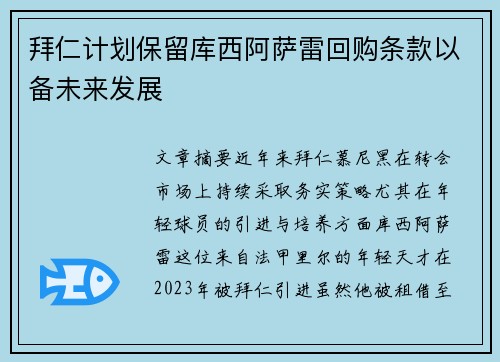 拜仁计划保留库西阿萨雷回购条款以备未来发展

文章摘要近年来拜仁慕尼黑在转会市场上持续采取务实策略尤其在年轻球员的引进与培养方面库西阿萨雷这位来自法甲里尔的年轻天才在2023年被拜仁引进虽然他被租借至